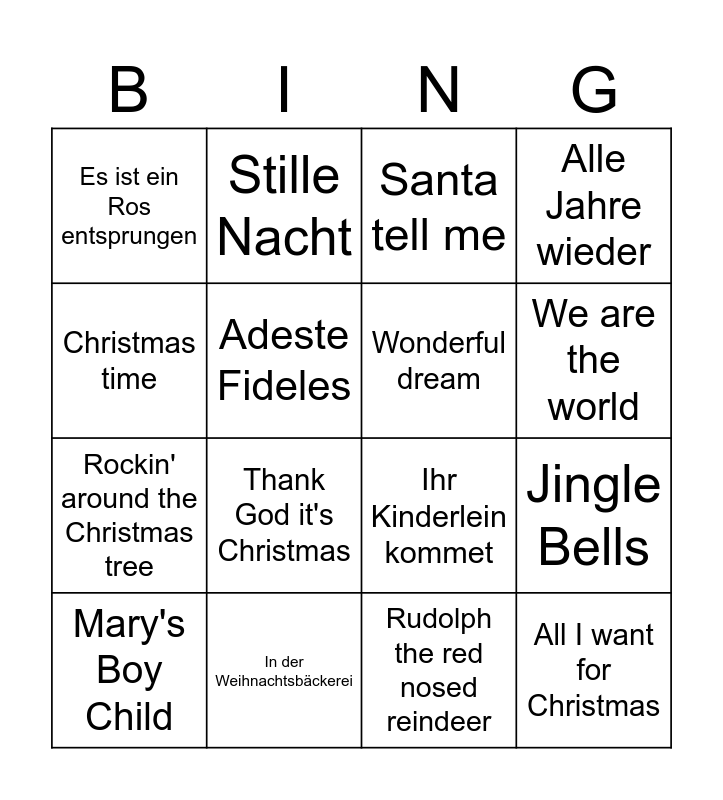 | B | I | N | G |
|---|---|---|---|
| Es ist ein Ros entsprungen | Stille Nacht | Santa tell me | Alle Jahre wieder |
| Christmas time | Adeste Fideles | Wonderful dream | We are the world |
| Rockin' around the Christmas tree | Thank God it's Christmas | Ihr Kinderlein kommet | Jingle Bells |
| Mary's Boy Child | In der Weihnachtsbäckerei | Rudolph the red nosed reindeer | All I want for Christmas |